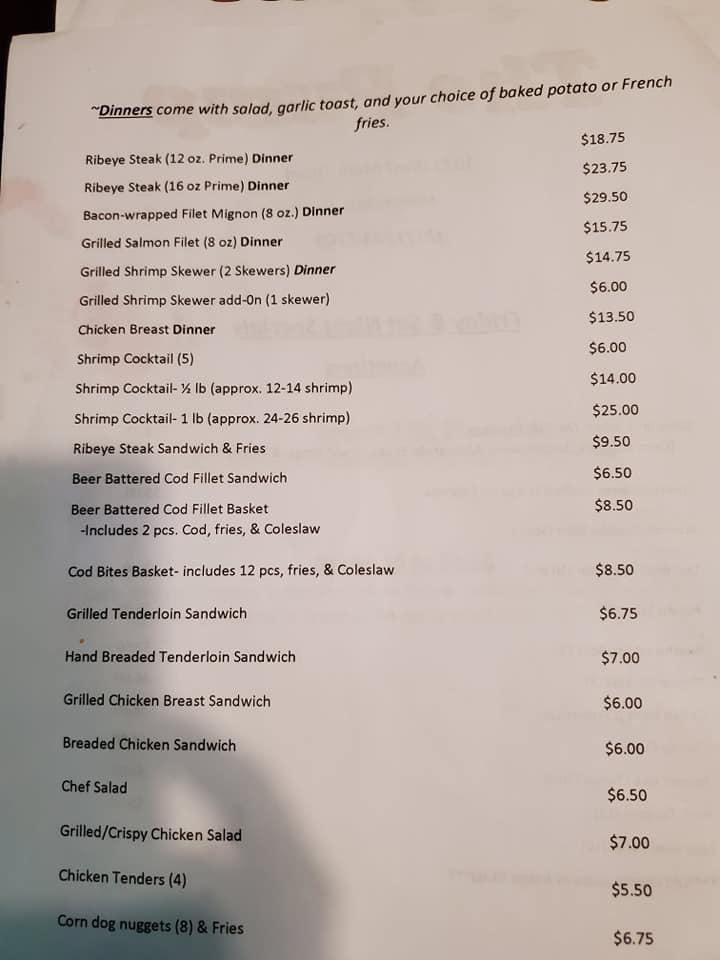 ~Dinners come with salad, garlic toast, and your choice of baked potato or French fries.

| | |
|---|---|
| Ribeye Steak (12 oz. Prime) Dinner | $18.75 |
| Ribeye Steak (16 oz Prime) Dinner | $23.75 |
| Bacon-wrapped Filet Mignon (8 oz.) Dinner | $29.50 |
| Grilled Salmon Filet (8 oz) Dinner | $15.75 |
| Grilled Shrimp Skewer (2 Skewers) Dinner | $14.75 |
| Grilled Shrimp Skewer add-On (1 skewer) | $6.00 |
| Chicken Breast Dinner | $13.50 |
| Shrimp Cocktail (5) | $6.00 |
| Shrimp Cocktail- ½ lb (approx. 12-14 shrimp) | $14.00 |
| Shrimp Cocktail- 1 lb (approx. 24-26 shrimp) | $25.00 |
| Ribeye Steak Sandwich & Fries | $9.50 |
| Beer Battered Cod Fillet Sandwich | $6.50 |
| Beer Battered Cod Fillet Basket -Includes 2 pcs. Cod, fries, & Coleslaw | $8.50 |
| Cod Bites Basket- includes 12 pcs, fries, & Coleslaw | $8.50 |
| Grilled Tenderloin Sandwich | $6.75 |
| Hand Breaded Tenderloin Sandwich | $7.00 |
| Grilled Chicken Breast Sandwich | $6.00 |
| Breaded Chicken Sandwich | $6.00 |
| Chef Salad | $6.50 |
| Grilled/Crispy Chicken Salad | $7.00 |
| Chicken Tenders (4) | $5.50 |
| Corn dog nuggets (8) & Fries | $6.75 |